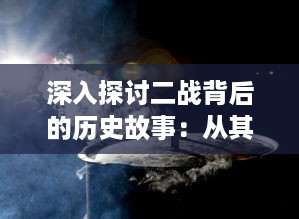 深入探讨二战背后的历史故事：从其